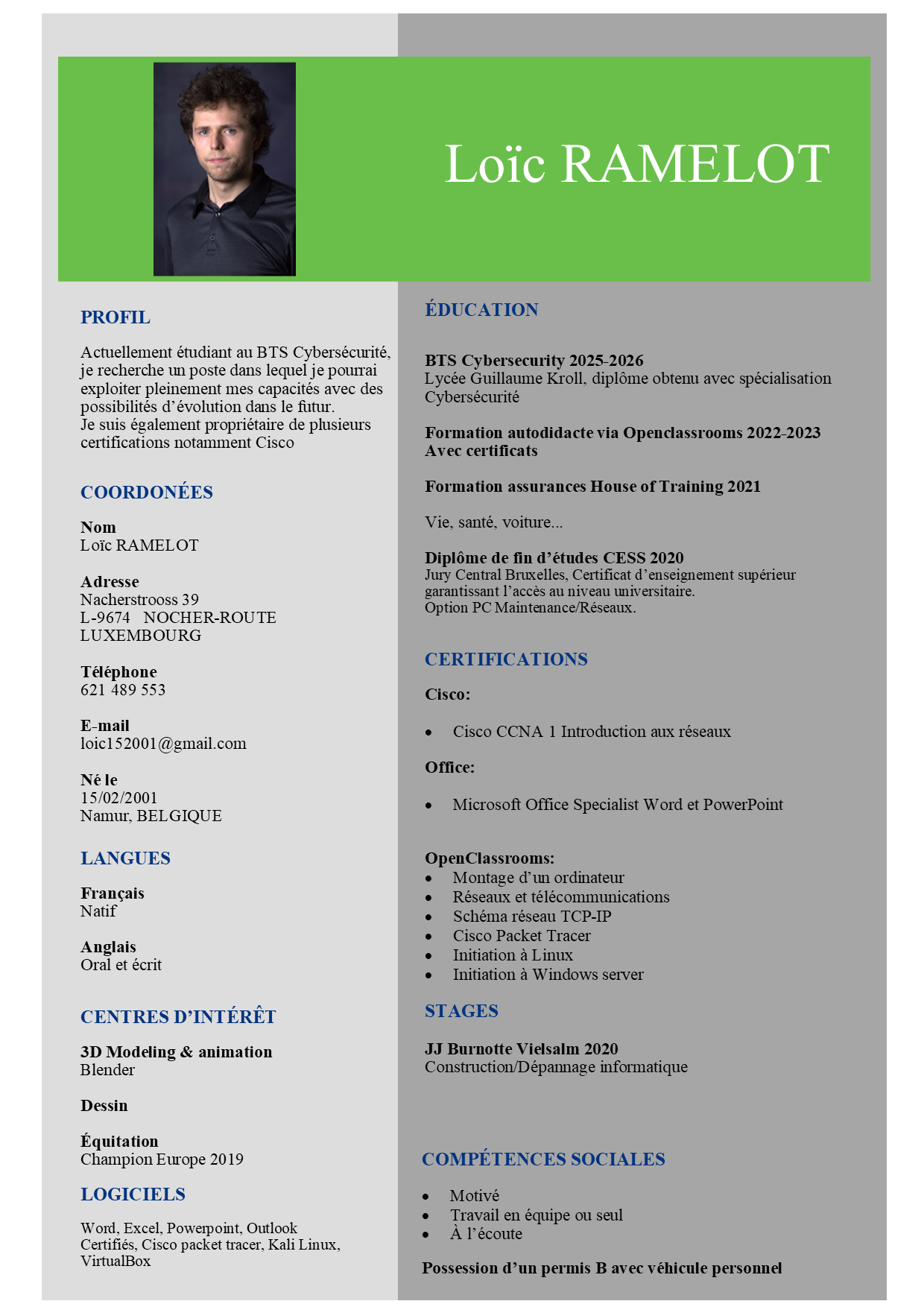 Loïc RAMELOT

PROFIL

Actuellement étudiant au BTS Cybersécurité, je recherche un poste dans lequel je pourrai exploiter pleinement mes capacités avec des possibilités d'évolution dans le futur.
Je suis également propriétaire de plusieurs certifications notamment Cisco

COORDONÉES

Nom
Loïc RAMELOT

Adresse
Nacherstrooss 39
L-9674 NOCHER-ROUTE
LUXEMBOURG

Téléphone
621 489 553

E-mail
loic152001@gmail.com

Né le
15/02/2001
Namur, BELGIQUE

LANGUES

Français
Natif

Anglais
Oral et écrit

CENTRES D'INTÉRÊT

3D Modeling & animation
Blender

Dessin

Équitation
Champion Europe 2019

LOGICIELS

Word, Excel, Powerpoint, Outlook
Certifiés, Cisco packet tracer, Kali Linux, VirtualBox

ÉDUCATION

BTS Cybersecurity 2025-2026
Lycée Guillaume Kroll, diplôme obtenu avec spécialisation Cybersécurité

Formation autodidacte via Openclassrooms 2022-2023
Avec certificats

Formation assurances House of Training 2021

Vie, santé, voiture...

Diplôme de fin d'études CESS 2020
Jury Central Bruxelles, Certificat d'enseignement supérieur garantissant l'accès au niveau universitaire.
Option PC Maintenance/Réseaux.

CERTIFICATIONS

Cisco:

• Cisco CCNA 1 Introduction aux réseaux

Office:

• Microsoft Office Specialist Word et PowerPoint

OpenClassrooms:
• Montage d'un ordinateur
• Réseaux et télécommunications
• Schéma réseau TCP-IP
• Cisco Packet Tracer
• Initiation à Linux
• Initiation à Windows server

STAGES

JJ Burnotte Vielsalm 2020
Construction/Dépannage informatique

COMPÉTENCES SOCIALES

• Motivé
• Travail en équipe ou seul
• À l'écoute

Possession d'un permis B avec véhicule personnel